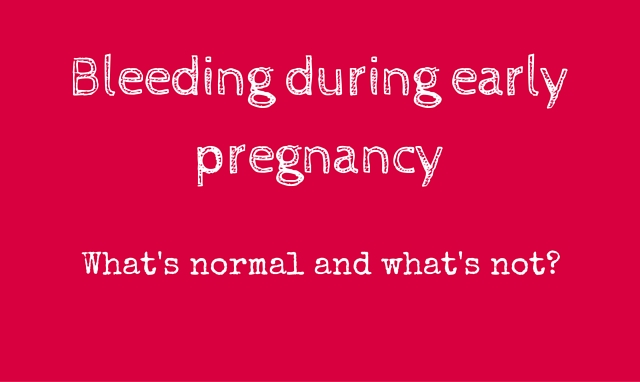 Bleeding during early pregnancy

What's normal and what's not?